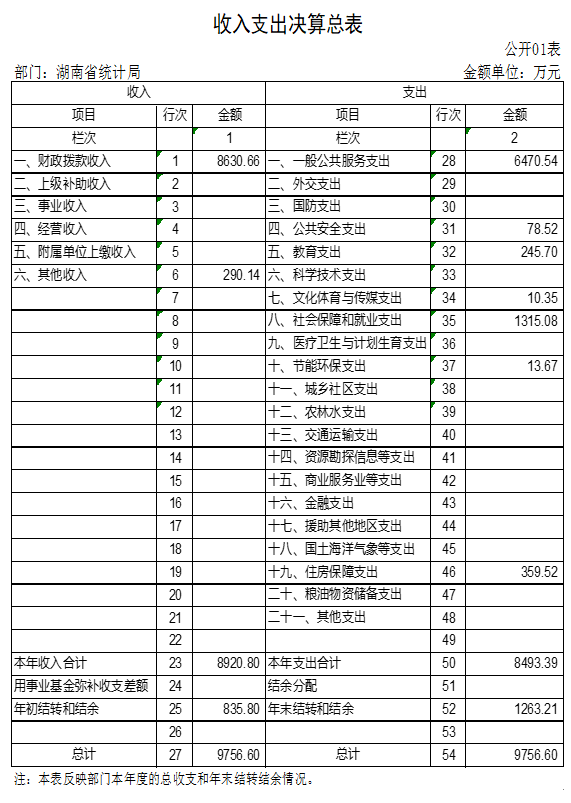 收入支出决算总表

公开01表

部门：湖南省统计局

金额单位：万元

| 收入 | | | 支出 | | |
|---|---|---|---|---|---|
| 项目 | 行次 | 金额 | 项目 | 行次 | 金额 |
| 栏次 | | 1 | 栏次 | | 2 |
| 一、财政拨款收入 | 1 | 8630.66 | 一、一般公共服务支出 | 28 | 6470.54 |
| 二、上级补助收入 | 2 | | 二、外交支出 | 29 | |
| 三、事业收入 | 3 | | 三、国防支出 | 30 | |
| 四、经营收入 | 4 | | 四、公共安全支出 | 31 | 78.52 |
| 五、附属单位上缴收入 | 5 | | 五、教育支出 | 32 | 245.70 |
| 六、其他收入 | 6 | 290.14 | 六、科学技术支出 | 33 | |
| | 7 | | 七、文化体育与传媒支出 | 34 | 10.35 |
| | 8 | | 八、社会保障和就业支出 | 35 | 1315.08 |
| | 9 | | 九、医疗卫生与计划生育支出 | 36 | |
| | 10 | | 十、节能环保支出 | 37 | 13.67 |
| | 11 | | 十一、城乡社区支出 | 38 | |
| | 12 | | 十二、农林水支出 | 39 | |
| | 13 | | 十三、交通运输支出 | 40 | |
| | 14 | | 十四、资源勘探信息等支出 | 41 | |
| | 15 | | 十五、商业服务业等支出 | 42 | |
| | 16 | | 十六、金融支出 | 43 | |
| | 17 | | 十七、援助其他地区支出 | 44 | |
| | 18 | | 十八、国土海洋气象等支出 | 45 | |
| | 19 | | 十九、住房保障支出 | 46 | 359.52 |
| | 20 | | 二十、粮油物资储备支出 | 47 | |
| | 21 | | 二十一、其他支出 | 48 | |
| | 22 | | | 49 | |
| 本年收入合计 | 23 | 8920.80 | 本年支出合计 | 50 | 8493.39 |
| 用事业基金弥补收支差额 | 24 | | 结余分配 | 51 | |
| 年初结转和结余 | 25 | 835.80 | 年末结转和结余 | 52 | 1263.21 |
| | 26 | | | 53 | |
| 总计 | 27 | 9756.60 | 总计 | 54 | 9756.60 |

注：本表反映部门本年度的总收支和年末结转结余情况。